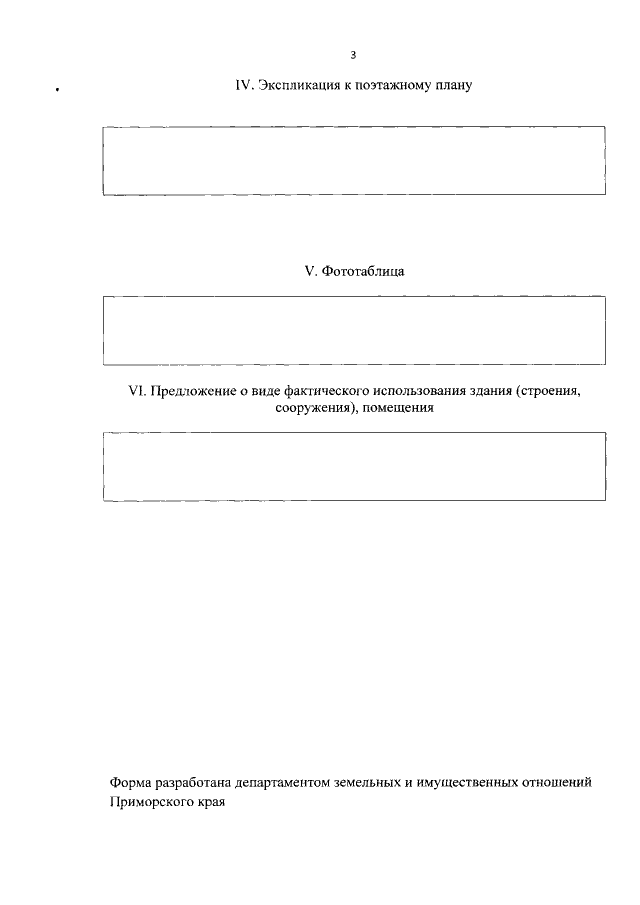 3

IV. Экспликация к поэтажному плану

V. Фототаблица

VI. Предложение о виде фактического использования здания (строения, сооружения), помещения

Форма разработана департаментом земельных и имущественных отношений Приморского края